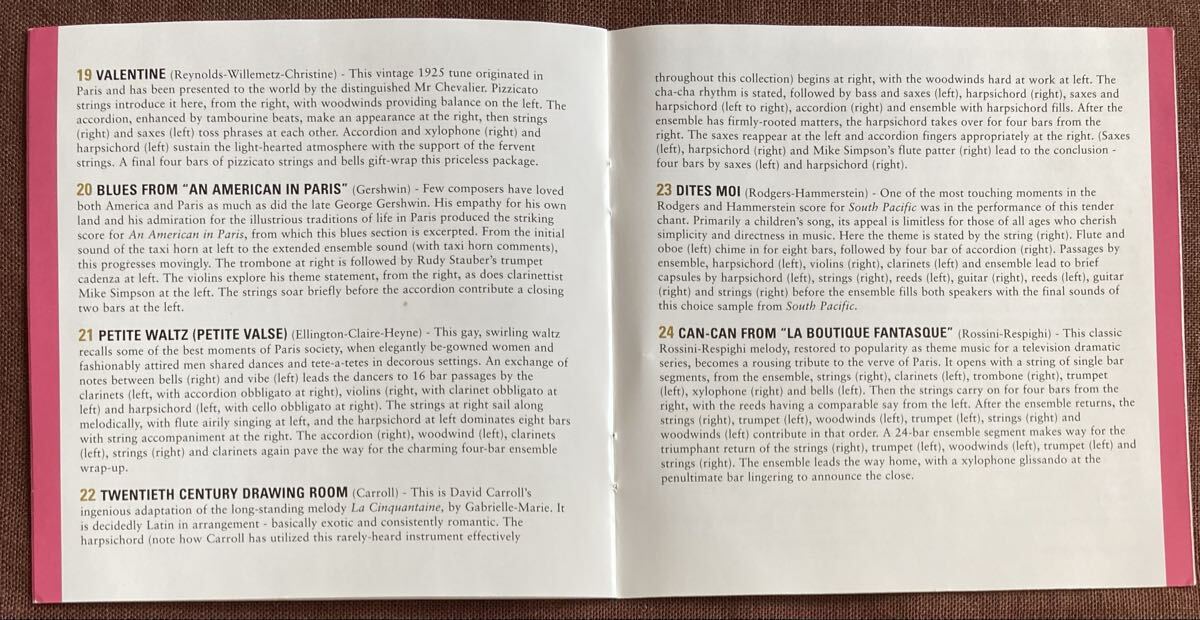 19 VALENTINE (Reynolds-Willemetz-Christine) - This vintage 1925 tune originated in Paris and has been presented to the world by the distinguished Mr Chevalier. Pizzicato strings introduce it here, from the right, with woodwinds providing balance on the left. The accordion, enhanced by tambourine beats, make an appearance at the right, then strings (right) and saxes (left) toss phrases at each other. Accordion and xylophone (right) and harpsichord (left) sustain the light-hearted atmosphere with the support of the fervent strings. A final four bars of pizzicato strings and bells gift-wrap this priceless package.

20 BLUES FROM "AN AMERICAN IN PARIS" (Gershwin) - Few composers have loved both America and Paris as much as did the late George Gershwin. His empathy for his own land and his admiration for the illustrious traditions of life in Paris produced the striking score for An American in Paris, from which this blues section is excerpted. From the initial sound of the taxi horn at left to the extended ensemble sound (with taxi horn comments), this progresses movingly. The trombone at right is followed by Rudy Stauber's trumpet cadenza at left. The violins explore his theme statement, from the right, as does clarinettist Mike Simpson at the left. The strings soar briefly before the accordion contribute a closing two bars at the left.

21 PETITE WALTZ (PETITE VALSE) (Ellington-Claire-Heyne) - This gay, swirling waltz recalls some of the best moments of Paris society, when elegantly be-gowned women and fashionably attired men shared dances and tete-a-tetes in decorous settings. An exchange of notes between bells (right) and vibe (left) leads the dancers to 16 bar passages by the clarinets (left, with accordion obbligato at right), violins (right, with clarinet obbligato at left) and harpsichord (left, with cello obbligato at right). The strings at right sail along melodically, with flute airily singing at left, and the harpsichord at left dominates eight bars with string accompaniment at the right. The accordion (right), woodwind (left), clarinets (left), strings (right) and clarinets again pave the way for the charming four-bar ensemble wrap-up.

22 TWENTIETH CENTURY DRAWING ROOM (Carroll) - This is David Carroll's ingenious adaptation of the long-standing melody La Cinquantaine, by Gabrielle-Marie. It is decidedly Latin in arrangement - basically exotic and consistently romantic. The harpsichord (note how Carroll has utilized this rarely-heard instrument effectively throughout this collection) begins at right, with the woodwinds hard at work at left. The cha-cha rhythm is stated, followed by bass and saxes (left), harpsichord (right), saxes and harpsichord (left to right), accordion (right) and ensemble with harpsichord fills. After the ensemble has firmly-rooted matters, the harpsichord takes over for four bars from the right. The saxes reappear at the left and accordion fingers appropriately at the right. (Saxes (left), harpsichord (right) and Mike Simpson's flute patter (right) lead to the conclusion - four bars by saxes (left) and harpsichord (right).

23 DITES MOI (Rodgers-Hammerstein) - One of the most touching moments in the Rodgers and Hammerstein score for South Pacific was in the performance of this tender chant. Primarily a children's song, its appeal is limitless for those of all ages who cherish simplicity and directness in music. Here the theme is stated by the string (right). Flute and oboe (left) chime in for eight bars, followed by four bar of accordion (right). Passages by ensemble, harpsichord (left), violins (right), clarinets (left) and ensemble lead to brief capsules by harpsichord (left), strings (right), reeds (left), guitar (right), reeds (left), guitar (right) and strings (right) before the ensemble fills both speakers with the final sounds of this choice sample from South Pacific.

24 CAN-CAN FROM "LA BOUTIQUE FANTASQUE" (Rossini-Respighi) - This classic Rossini-Respighi melody, restored to popularity as theme music for a television dramatic series, becomes a rousing tribute to the verve of Paris. It opens with a string of single bar segments, from the ensemble, strings (right), clarinets (left), trombone (right), trumpet (left), xylophone (right) and bells (left). Then the strings carry on for four bars from the right, with the reeds having a comparable say from the left. After the ensemble returns, the strings (right), trumpet (left), woodwinds (left), trumpet (left), strings (right) and woodwinds (left) contribute in that order. A 24-bar ensemble segment makes way for the triumphant return of the strings (right), trumpet (left), woodwinds (left), trumpet (left) and strings (right). The ensemble leads the way home, with a xylophone glissando at the penultimate bar lingering to announce the close.